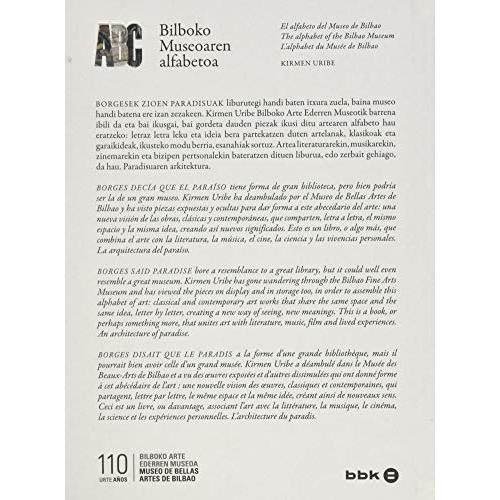 ABC

Bilboko
Museoaren
alfabetoa

El alfabeto del Museo de Bilbao
The alphabet of the Bilbao Museum
L'alphabet du Musée de Bilbao

KIRMEN URIBE

BORGESEK ZIOEN PARADISUAK liburutegi handi baten itxura zuela, baina museo handi batena ere izan zezakeen. Kirmen Uribe Bilboko Arte Ederren Museotik barrena ibili da eta bai ikusgai, bai gordeta dauden piezak ikusi ditu artearen alfabeto hau eratzeko: letraz letra leku eta ideia bera partekatzen duten artelanak, klasikoak eta garaikideak, ikusteko modu berria, esanahiak sortuz. Artea literaturarekin, musikarekin, zinemarekin eta bizipen pertsonalekin bateratzen dituen liburua, edo zerbait gehiago, da hau. Paradisuaren arkitektura.

BORGES DECÍA QUE EL PARAÍSO tiene forma de gran biblioteca, pero bien podría ser la de un gran museo. Kirmen Uribe ha deambulado por el Museo de Bellas Artes de Bilbao y ha visto piezas expuestas y ocultas para dar forma a este abecedario del arte: una nueva visión de las obras, clásicas y contemporáneas, que comparten, letra a letra, el mismo espacio y la misma idea, creando así nuevos significados. Esto es un libro, o algo más, que combina el arte con la literatura, la música, el cine, la ciencia y las vivencias personales. La arquitectura del paraíso.

BORGES SAID PARADISE bore a resemblance to a great library, but it could well even resemble a great museum. Kirmen Uribe has gone wandering through the Bilbao Fine Arts Museum and has viewed the pieces on display and in storage too, in order to assemble this alphabet of art: classical and contemporary art works that share the same space and the same idea, letter by letter, creating a new way of seeing, new meanings. This is a book, or perhaps something more, that unites art with literature, music, film and lived experiences. An architecture of paradise.

BORGES DISAIT QUE LE PARADIS a la forme d'une grande bibliothèque, mais il pourrait bien avoir celle d'un grand musée. Kirmen Uribe a déambulé dans le Musée des Beaux-Arts de Bilbao et a vu des œuvres exposées et d'autres dissimulées qui ont donné forme à cet abécédaire de l'art : une nouvelle vision des œuvres, classiques et contemporaines, qui partagent, lettre par lettre, le même espace et la même idée, créant ainsi de nouveaux sens. Ceci est un livre, ou davantage, associant l'art avec la littérature, la musique, le cinéma, la science et les expériences personnelles. L'architecture du paradis.

110
URTE AÑOS

BILBOKO ARTE
EDERREN MUSEOA
MUSEO DE BELLAS
ARTES DE BILBAO

bbk